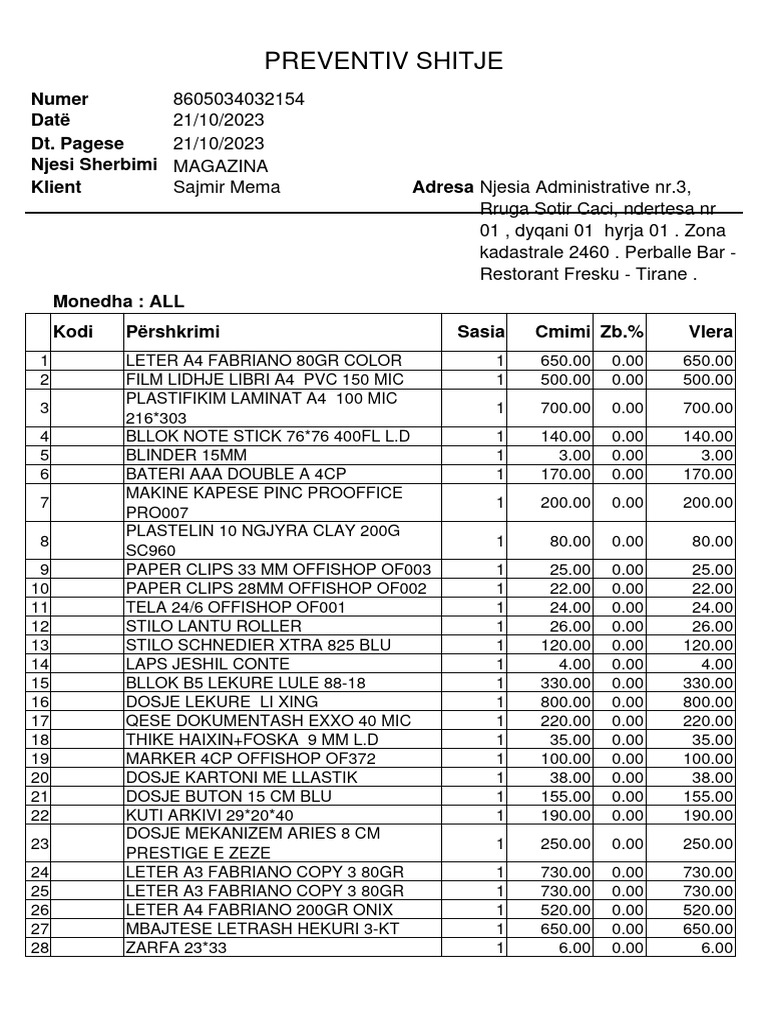 PREVENTIV SHITJE

Numer 8605034032154
Datë 21/10/2023
Dt. Pagese 21/10/2023
Njesi Sherbimi MAGAZINA
Klient Sajmir Mema

Adresa Njesia Administrative nr.3, Rruga Sotir Caci, ndertesa nr 01 , dyqani 01 hyrja 01 . Zona kadastrale 2460 . Perballe Bar - Restorant Fresku - Tirane .

Monedha : ALL

| | Kodi | Përshkrimi | Sasia | Cmimi | Zb.% | Vlera |
|---|---|---|---|---|---|---|
| 1 | | LETER A4 FABRIANO 80GR COLOR | 1 | 650.00 | 0.00 | 650.00 |
| 2 | | FILM LIDHJE LIBRI A4 PVC 150 MIC | 1 | 500.00 | 0.00 | 500.00 |
| 3 | | PLASTIFIKIM LAMINAT A4 100 MIC 216*303 | 1 | 700.00 | 0.00 | 700.00 |
| 4 | | BLLOK NOTE STICK 76*76 400FL L.D | 1 | 140.00 | 0.00 | 140.00 |
| 5 | | BLINDER 15MM | 1 | 3.00 | 0.00 | 3.00 |
| 6 | | BATERI AAA DOUBLE A 4CP | 1 | 170.00 | 0.00 | 170.00 |
| 7 | | MAKINE KAPESE PINC PROOFFICE PRO007 | 1 | 200.00 | 0.00 | 200.00 |
| 8 | | PLASTELIN 10 NGJYRA CLAY 200G SC960 | 1 | 80.00 | 0.00 | 80.00 |
| 9 | | PAPER CLIPS 33 MM OFFISHOP OF003 | 1 | 25.00 | 0.00 | 25.00 |
| 10 | | PAPER CLIPS 28MM OFFISHOP OF002 | 1 | 22.00 | 0.00 | 22.00 |
| 11 | | TELA 24/6 OFFISHOP OF001 | 1 | 24.00 | 0.00 | 24.00 |
| 12 | | STILO LANTU ROLLER | 1 | 26.00 | 0.00 | 26.00 |
| 13 | | STILO SCHNEDIER XTRA 825 BLU | 1 | 120.00 | 0.00 | 120.00 |
| 14 | | LAPS JESHIL CONTE | 1 | 4.00 | 0.00 | 4.00 |
| 15 | | BLLOK B5 LEKURE LULE 88-18 | 1 | 330.00 | 0.00 | 330.00 |
| 16 | | DOSJE LEKURE LI XING | 1 | 800.00 | 0.00 | 800.00 |
| 17 | | QESE DOKUMENTASH EXXO 40 MIC | 1 | 220.00 | 0.00 | 220.00 |
| 18 | | THIKE HAIXIN+FOSKA 9 MM L.D | 1 | 35.00 | 0.00 | 35.00 |
| 19 | | MARKER 4CP OFFISHOP OF372 | 1 | 100.00 | 0.00 | 100.00 |
| 20 | | DOSJE KARTONI ME LLASTIK | 1 | 38.00 | 0.00 | 38.00 |
| 21 | | DOSJE BUTON 15 CM BLU | 1 | 155.00 | 0.00 | 155.00 |
| 22 | | KUTI ARKIVI 29*20*40 | 1 | 190.00 | 0.00 | 190.00 |
| 23 | | DOSJE MEKANIZEM ARIES 8 CM PRESTIGE E ZEZE | 1 | 250.00 | 0.00 | 250.00 |
| 24 | | LETER A3 FABRIANO COPY 3 80GR | 1 | 730.00 | 0.00 | 730.00 |
| 25 | | LETER A3 FABRIANO COPY 3 80GR | 1 | 730.00 | 0.00 | 730.00 |
| 26 | | LETER A4 FABRIANO 200GR ONIX | 1 | 520.00 | 0.00 | 520.00 |
| 27 | | MBAJTESE LETRASH HEKURI 3-KT | 1 | 650.00 | 0.00 | 650.00 |
| 28 | | ZARFA 23*33 | 1 | 6.00 | 0.00 | 6.00 |